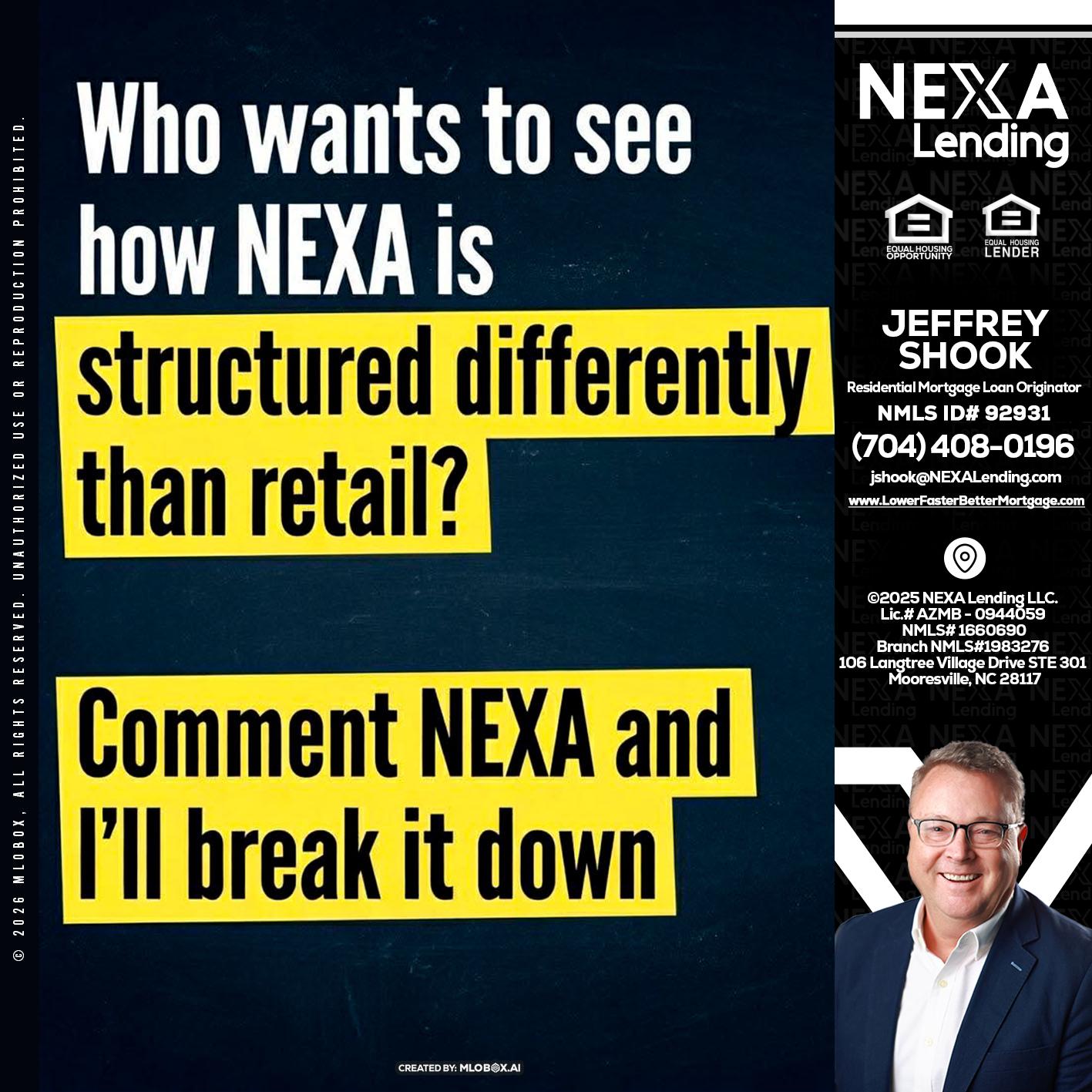 © 2026 MLOBOX, ALL RIGHTS RESERVED. UNAUTHORIZED USE OR REPRODUCTION PROHIBITED.

Who wants to see how NEXA is structured differently than retail?

Comment NEXA and I'll break it down

CREATED BY: MLOBOX.AI

NEXA Lending

EQUAL HOUSING OPPORTUNITY

EQUAL HOUSING LENDER

JEFFREY SHOOK

Residential Mortgage Loan Originator

NMLS ID# 92931

(704) 408-0196

jshook@NEXALending.com

www.LowerFasterBetterMortgage.com

©2025 NEXA Lending LLC.
Lic.# AZMB - 0944059
NMLS# 1660690
Branch NMLS#1983276
106 Langtree Village Drive STE 301
Mooresville, NC 28117